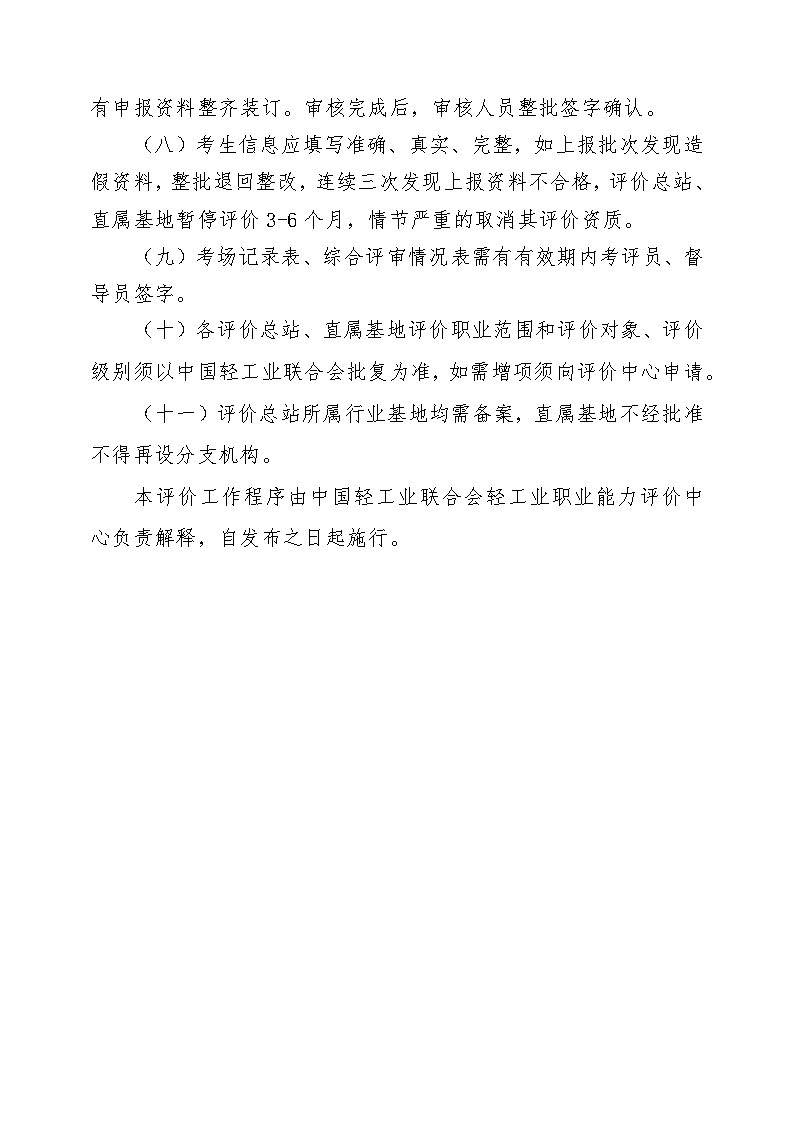 有申报资料整齐装订。审核完成后，审核人员整批签字确认。

（八）考生信息应填写准确、真实、完整，如上报批次发现造假资料，整批退回整改，连续三次发现上报资料不合格，评价总站、直属基地暂停评价 3-6 个月，情节严重的取消其评价资质。

（九）考场记录表、综合评审情况表需有有效期内考评员、督导员签字。

（十）各评价总站、直属基地评价职业范围和评价对象、评价级别须以中国轻工业联合会批复为准，如需增项须向评价中心申请。

（十一）评价总站所属行业基地均需备案，直属基地不经批准不得再设分支机构。

本评价工作程序由中国轻工业联合会轻工业职业能力评价中心负责解释，自发布之日起施行。